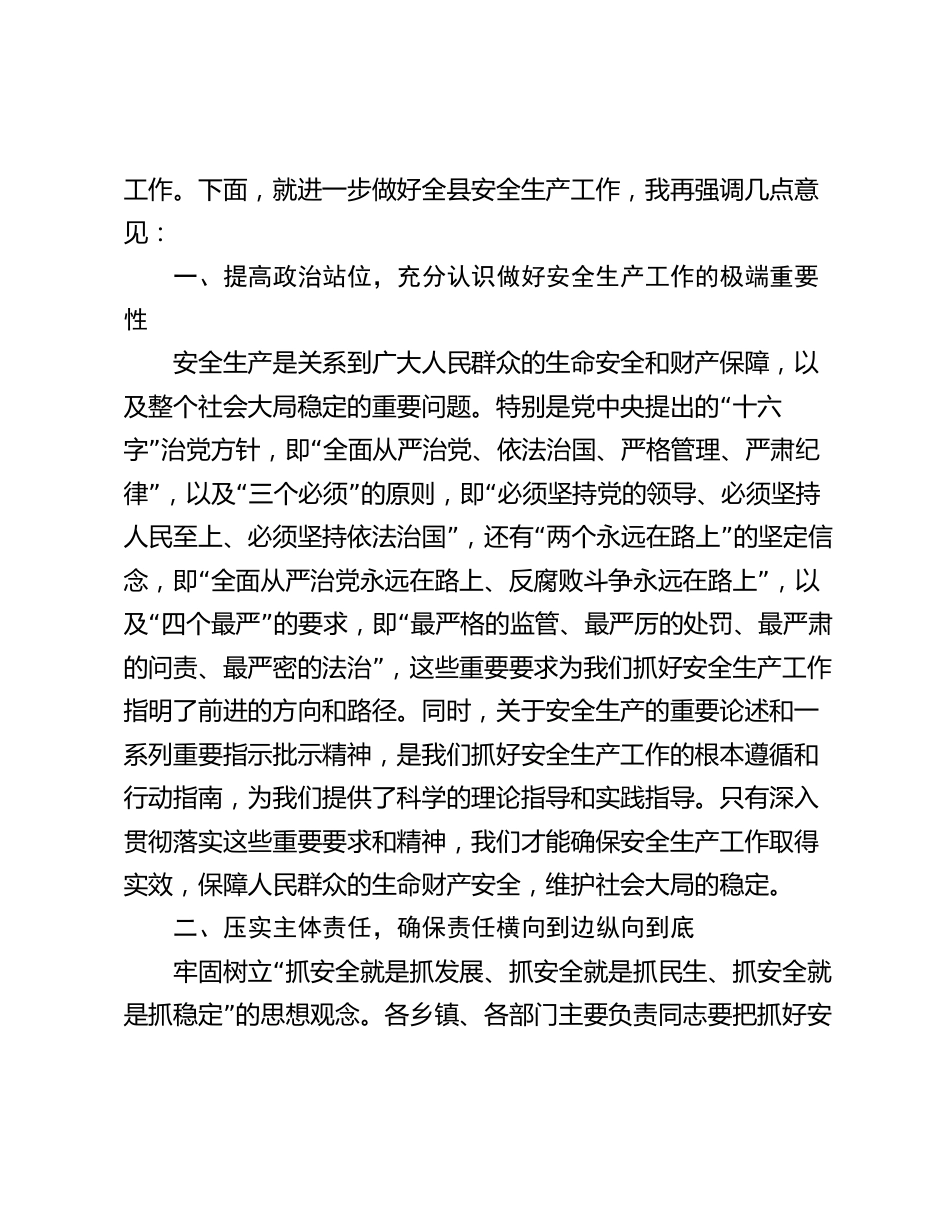 工作。下面，就进一步做好全县安全生产工作，我再强调几点意见：

一、提高政治站位，充分认识做好安全生产工作的极端重要性

安全生产是关系到广大人民群众的生命安全和财产保障，以及整个社会大局稳定的重要问题。特别是党中央提出的“十六字”治党方针，即“全面从严治党、依法治国、严格管理、严肃纪律”，以及“三个必须”的原则，即“必须坚持党的领导、必须坚持人民至上、必须坚持依法治国”，还有“两个永远在路上”的坚定信念，即“全面从严治党永远在路上、反腐败斗争永远在路上”，以及“四个最严”的要求，即“最严格的监管、最严厉的处罚、最严肃的问责、最严密的法治”，这些重要要求为我们抓好安全生产工作指明了前进的方向和路径。同时，关于安全生产的重要论述和一系列重要指示批示精神，是我们抓好安全生产工作的根本遵循和行动指南，为我们提供了科学的理论指导和实践指导。只有深入贯彻落实这些重要要求和精神，我们才能确保安全生产工作取得实效，保障人民群众的生命财产安全，维护社会大局的稳定。

二、压实主体责任，确保责任横向到边纵向到底

牢固树立“抓安全就是抓发展、抓安全就是抓民生、抓安全就是抓稳定”的思想观念。各乡镇、各部门主要负责同志要把抓好安